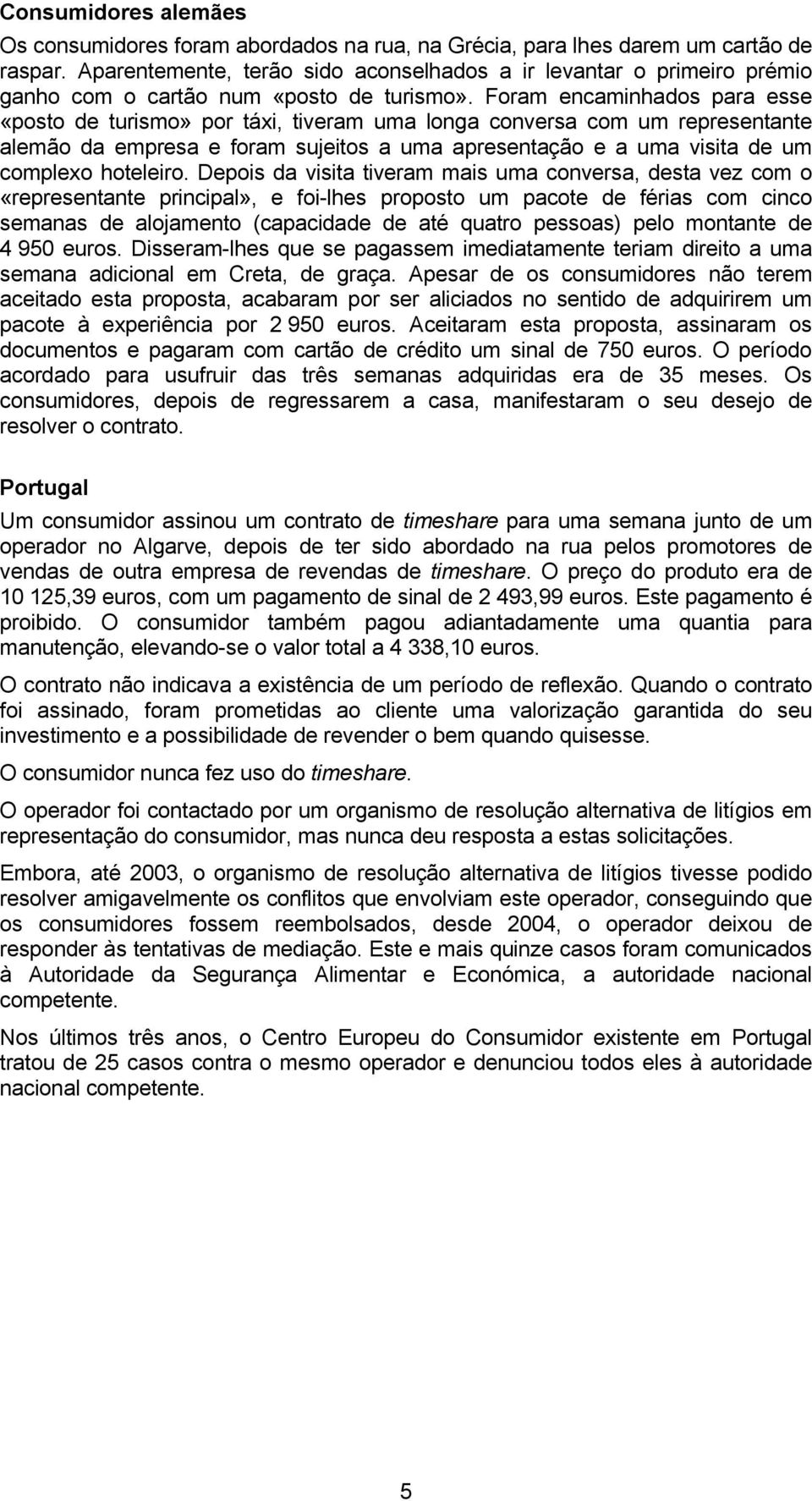 Consumidores alemães

Os consumidores foram abordados na rua, na Grécia, para lhes darem um cartão de raspar. Aparentemente, terão sido aconselhados a ir levantar o primeiro prémio ganho com o cartão num «posto de turismo». Foram encaminhados para esse «posto de turismo» por táxi, tiveram uma longa conversa com um representante alemão da empresa e foram sujeitos a uma apresentação e a uma visita de um complexo hoteleiro. Depois da visita tiveram mais uma conversa, desta vez com o «representante principal», e foi-lhes proposto um pacote de férias com cinco semanas de alojamento (capacidade de até quatro pessoas) pelo montante de 4 950 euros. Disseram-lhes que se pagassem imediatamente teriam direito a uma semana adicional em Creta, de graça. Apesar de os consumidores não terem aceitado esta proposta, acabaram por ser aliciados no sentido de adquirirem um pacote à experiência por 2 950 euros. Aceitaram esta proposta, assinaram os documentos e pagaram com cartão de crédito um sinal de 750 euros. O período acordado para usufruir das três semanas adquiridas era de 35 meses. Os consumidores, depois de regressarem a casa, manifestaram o seu desejo de resolver o contrato.

Portugal

Um consumidor assinou um contrato de timeshare para uma semana junto de um operador no Algarve, depois de ter sido abordado na rua pelos promotores de vendas de outra empresa de revendas de timeshare. O preço do produto era de 10 125,39 euros, com um pagamento de sinal de 2 493,99 euros. Este pagamento é proibido. O consumidor também pagou adiantadamente uma quantia para manutenção, elevando-se o valor total a 4 338,10 euros.

O contrato não indicava a existência de um período de reflexão. Quando o contrato foi assinado, foram prometidas ao cliente uma valorização garantida do seu investimento e a possibilidade de revender o bem quando quisesse.

O consumidor nunca fez uso do timeshare.

O operador foi contactado por um organismo de resolução alternativa de litígios em representação do consumidor, mas nunca deu resposta a estas solicitações.

Embora, até 2003, o organismo de resolução alternativa de litígios tivesse podido resolver amigavelmente os conflitos que envolviam este operador, conseguindo que os consumidores fossem reembolsados, desde 2004, o operador deixou de responder às tentativas de mediação. Este e mais quinze casos foram comunicados à Autoridade da Segurança Alimentar e Económica, a autoridade nacional competente.

Nos últimos três anos, o Centro Europeu do Consumidor existente em Portugal tratou de 25 casos contra o mesmo operador e denunciou todos eles à autoridade nacional competente.

5